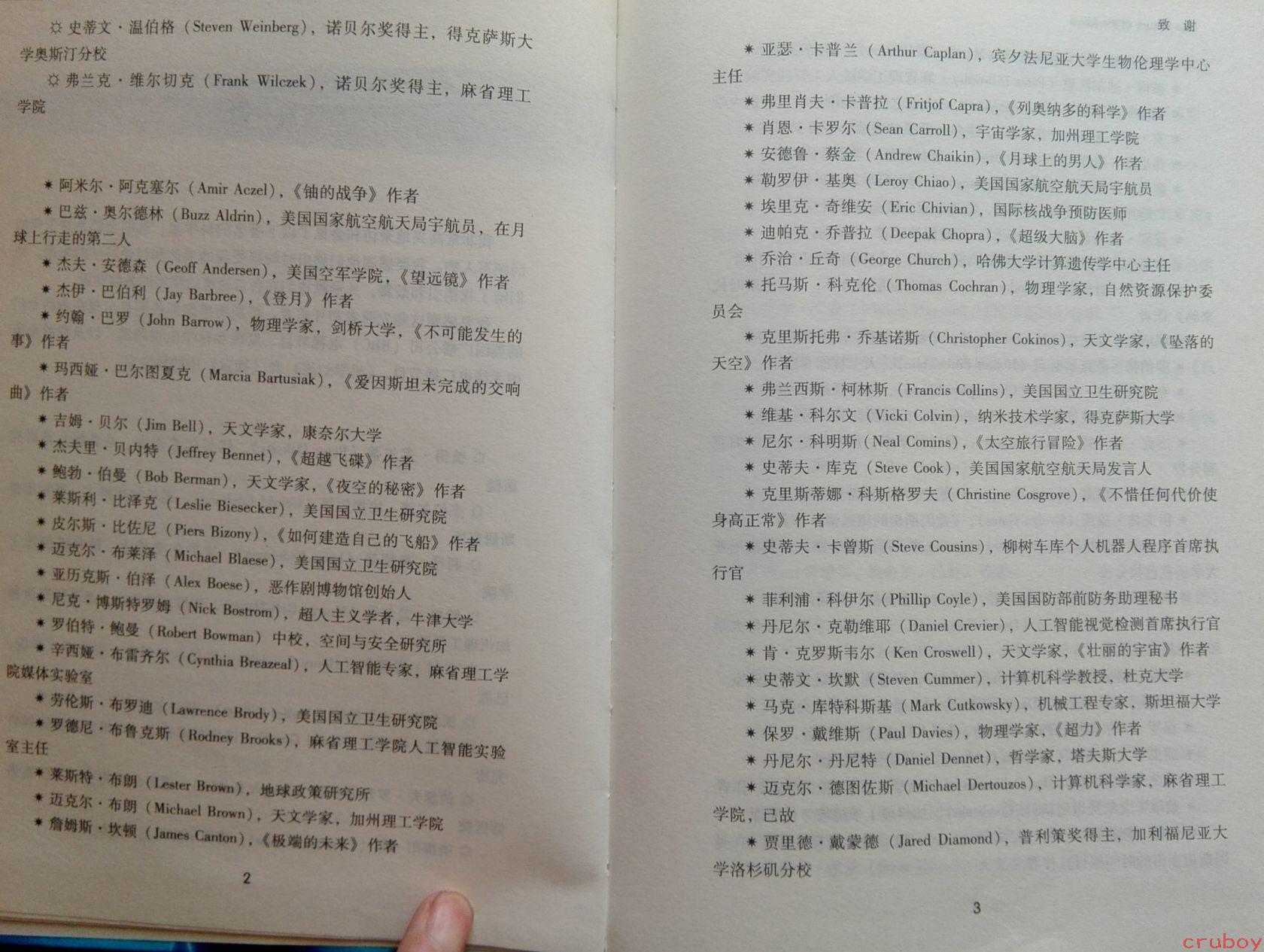 ☼ 史蒂文·温伯格（Steven Weinberg），诺贝尔奖得主，得克萨斯大学奥斯汀分校

☼ 弗兰克·维尔切克（Frank Wilczek），诺贝尔奖得主，麻省理工学院

* 阿米尔·阿克塞尔（Amir Aczel），《铀的战争》作者

* 巴兹·奥尔德林（Buzz Aldrin），美国国家航空航天局宇航员，在月球上行走的第二人

* 杰夫·安德森（Geoff Andersen），美国空军学院，《望远镜》作者

* 杰伊·巴伯利（Jay Barbree），《登月》作者

* 约翰·巴罗（John Barrow），物理学家，剑桥大学，《不可能发生的事》作者

* 玛西娅·巴尔图夏克（Marcia Bartusiak），《爱因斯坦未完成的交响曲》作者

* 吉姆·贝尔（Jim Bell），天文学家，康奈尔大学

* 杰夫里·贝内特（Jeffrey Bennet），《超越飞碟》作者

* 鲍勃·伯曼（Bob Berman），天文学家，《夜空的秘密》作者

* 莱斯利·比泽克（Leslie Biesecker），美国国立卫生研究院

* 皮尔斯·比佐尼（Piers Bizony），《如何建造自己的飞船》作者

* 迈克尔·布莱泽（Michael Blaese），美国国立卫生研究院

* 亚历克斯·伯泽（Alex Boese），恶作剧博物馆创始人

* 尼克·博斯特罗姆（Nick Bostrom），超人主义学者，牛津大学

* 罗伯特·鲍曼（Robert Bowman）中校，空间与安全研究所

* 辛西娅·布雷齐尔（Cynthia Breazeal），人工智能专家，麻省理工学院媒体实验室

* 劳伦斯·布罗迪（Lawrence Brody），美国国立卫生研究院

* 罗德尼·布鲁克斯（Rodney Brooks），麻省理工学院人工智能实验室主任

* 莱斯特·布朗（Lester Brown），地球政策研究所

* 迈克尔·布朗（Michael Brown），天文学家，加州理工学院

* 詹姆斯·坎顿（James Canton），《极端的未来》作者

2

致 谢

* 亚瑟·卡普兰（Arthur Caplan），宾夕法尼亚大学生物伦理学中心主任

* 弗里肖夫·卡普拉（Fritjof Capra），《列奥纳多的科学》作者

* 肖恩·卡罗尔（Sean Carroll），宇宙学家，加州理工学院

* 安德鲁·蔡金（Andrew Chaikin），《月球上的男人》作者

* 勒罗伊·基奥（Leroy Chiao），美国国家航空航天局宇航员

* 埃里克·奇维安（Eric Chivian），国际核战争预防医师

* 迪帕克·乔普拉（Deepak Chopra），《超级大脑》作者

* 乔治·丘奇（George Church），哈佛大学计算遗传学中心主任

* 托马斯·科克伦（Thomas Cochran），物理学家，自然资源保护委员会

* 克里斯托弗·乔基诺斯（Christopher Cokinos），天文学家，《坠落的天空》作者

* 弗兰西斯·柯林斯（Francis Collins），美国国立卫生研究院

* 维基·科尔文（Vicki Colvin），纳米技术学家，得克萨斯大学

* 尼尔·科明斯（Neal Comins），《太空旅行冒险》作者

* 史蒂夫·库克（Steve Cook），美国国家航空航天局发言人

* 克里斯蒂娜·科斯格罗夫（Christine Cosgrove），《不惜任何代价使身高正常》作者

* 史蒂夫·卡曾斯（Steve Cousins），柳树车库个人机器人程序首席执行官

* 菲利浦·科伊尔（Phillip Coyle），美国国防部前防务助理秘书

* 丹尼尔·克勒维耶（Daniel Crevier），人工智能视觉检测首席执行官

* 肯·克罗斯韦尔（Ken Croswell），天文学家，《壮丽的宇宙》作者

* 史蒂文·坎默（Steven Cummer），计算机科学教授，杜克大学

* 马克·库特科斯基（Mark Cutkowsky），机械工程专家，斯坦福大学

* 保罗·戴维斯（Paul Davies），物理学家，《超力》作者

* 丹尼尔·丹尼特（Daniel Dennet），哲学家，塔夫斯大学

* 迈克尔·德图佐斯（Michael Dertouzos），计算机科学家，麻省理工学院，已故

* 贾里德·戴蒙德（Jared Diamond），普利策奖得主，加利福尼亚大学洛杉矶分校

3

cruboy